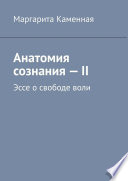 Маргарита Каменная

Анатомия сознания — II

Эссе о свободе воли